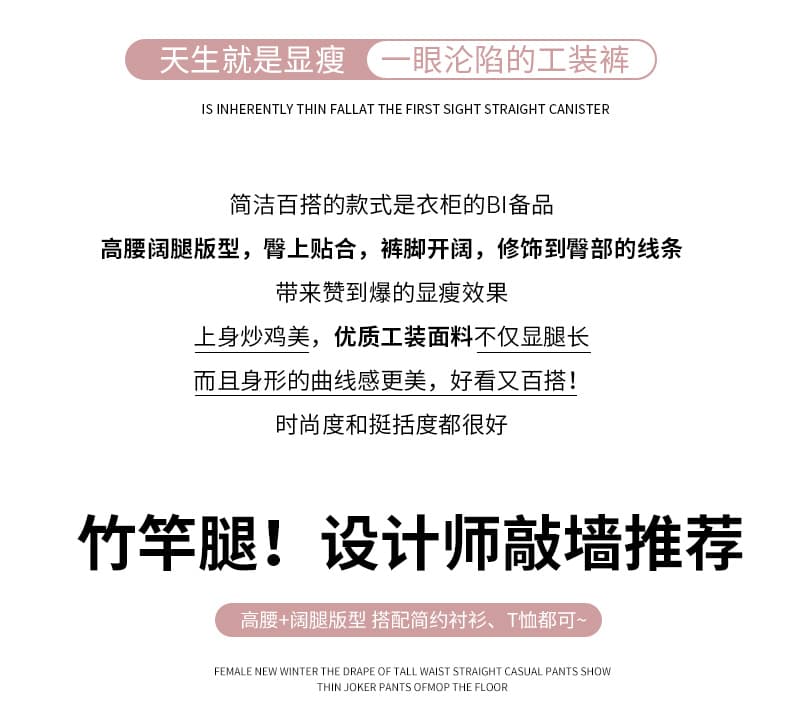 天生就是显瘦 一眼沦陷的工装裤

IS INHERENTLY THIN FALLAT THE FIRST SIGHT STRAIGHT CANISTER

简洁百搭的款式是衣柜的BI备品

高腰阔腿版型，臀上贴合，裤脚开阔，修饰到臀部的线条

带来赞到爆的显瘦效果

上身炒鸡美，优质工装面料不仅显腿长

而且身形的曲线感更美，好看又百搭！

时尚度和挺括度都很好

竹竿腿！设计师敲墙推荐

高腰+阔腿版型 搭配简约衬衫、T恤都可~

FEMALE NEW WINTER THE DRAPE OF TALL WAIST STRAIGHT CASUAL PANTS SHOW THIN JOKER PANTS OFMOP THE FLOOR